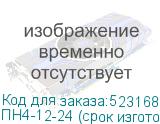 изображение временно отсутствует

Код для заказа:523168
ПН4-12-24 (срок изгото